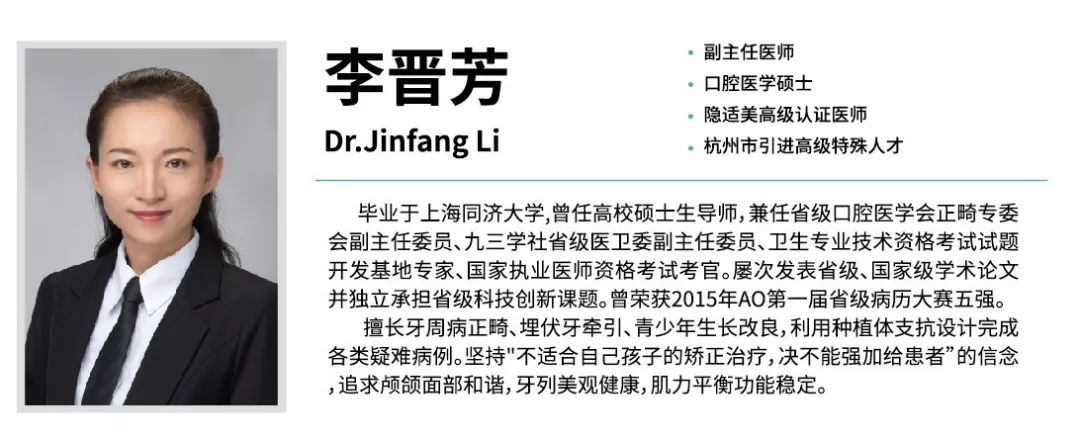 李晋芳
Dr.Jinfang Li

• 副主任医师
• 口腔医学硕士
• 隐适美高级认证医师
• 杭州市引进高级特殊人才

毕业于上海同济大学,曾任高校硕士生导师,兼任省级口腔医学会正畸专委会副主任委员、九三学社省级医卫委副主任委员、卫生专业技术资格考试试题开发基地专家、国家执业医师资格考试考官。屡次发表省级、国家级学术论文并独立承担省级科技创新课题。曾荣获2015年AO第一届省级病历大赛五强。

擅长牙周病正畸、埋伏牙牵引、青少年生长改良,利用种植体支抗设计完成各类疑难病例。坚持"不适合自己孩子的矫正治疗,决不能强加给患者”的信念,追求颅颌面部和谐,牙列美观健康,肌力平衡功能稳定。